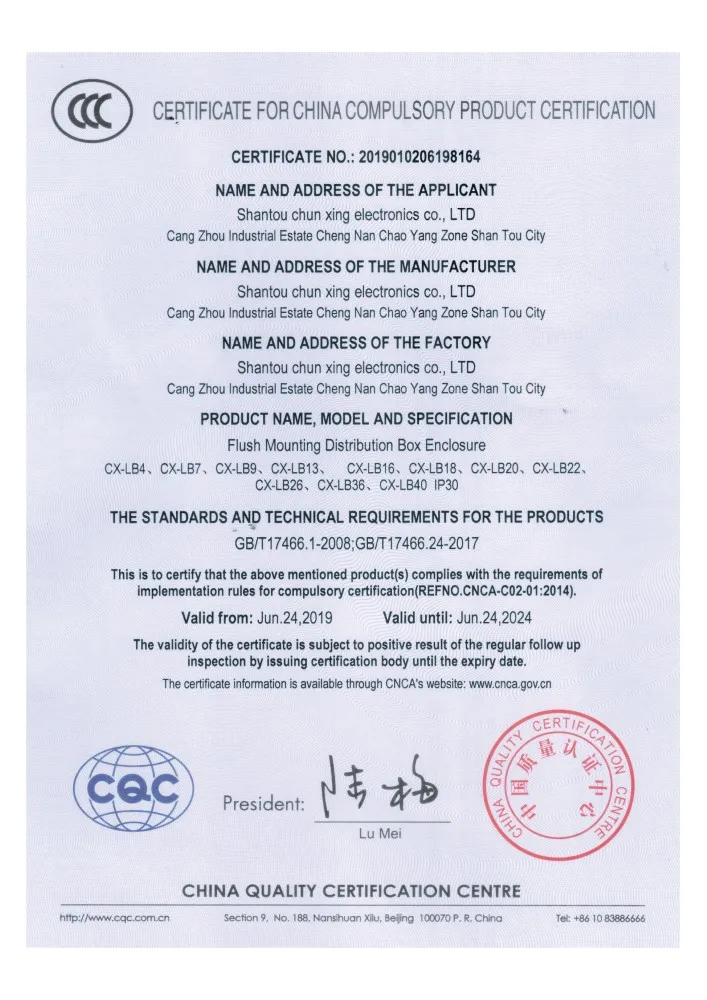 CCC

CERTIFICATE FOR CHINA COMPULSORY PRODUCT CERTIFICATION

CERTIFICATE NO.: 2019010206198164

NAME AND ADDRESS OF THE APPLICANT
Shantou chun xing electronics co., LTD
Cang Zhou Industrial Estate Cheng Nan Chao Yang Zone Shan Tou City

NAME AND ADDRESS OF THE MANUFACTURER
Shantou chun xing electronics co., LTD
Cang Zhou Industrial Estate Cheng Nan Chao Yang Zone Shan Tou City

NAME AND ADDRESS OF THE FACTORY
Shantou chun xing electronics co., LTD
Cang Zhou Industrial Estate Cheng Nan Chao Yang Zone Shan Tou City

PRODUCT NAME, MODEL AND SPECIFICATION
Flush Mounting Distribution Box Enclosure
CX-LB4、CX-LB7、CX-LB9、CX-LB13、 CX-LB16、CX-LB18、CX-LB20、CX-LB22、CX-LB26、CX-LB36、CX-LB40 IP30

THE STANDARDS AND TECHNICAL REQUIREMENTS FOR THE PRODUCTS
GB/T17466.1-2008;GB/T17466.24-2017

This is to certify that the above mentioned product(s) complies with the requirements of implementation rules for compulsory certification(REFNO.CNCA-C02-01:2014).

Valid from: Jun.24,2019 Valid until: Jun.24,2024

The validity of the certificate is subject to positive result of the regular follow up inspection by issuing certification body until the expiry date.

The certificate information is available through CNCA's website: www.cnca.gov.cn

CQC

President: 陆梅
Lu Mei

CHINA QUALITY CERTIFICATION CENTRE
中国质量认证中心

CHINA QUALITY CERTIFICATION CENTRE

http://www.cqc.com.cn Section 9, No. 188, Nansihuan Xilu, Beijing 100070 P. R. China Tel: +86 10 83886666